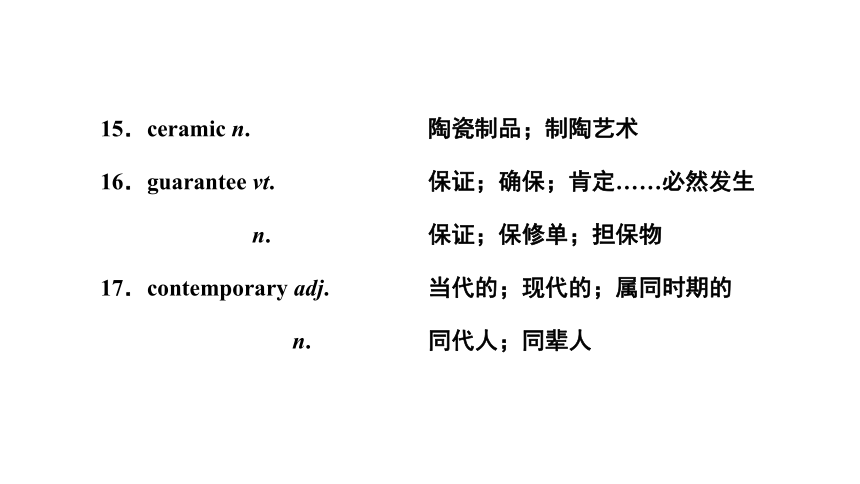 15．ceramic n.　　陶瓷制品；制陶艺术

16．guarantee vt.　　保证；确保；肯定……必然发生

n.　　保证；保修单；担保物

17．contemporary adj.　　当代的；现代的；属同时期的

n.　　同代人；同辈人